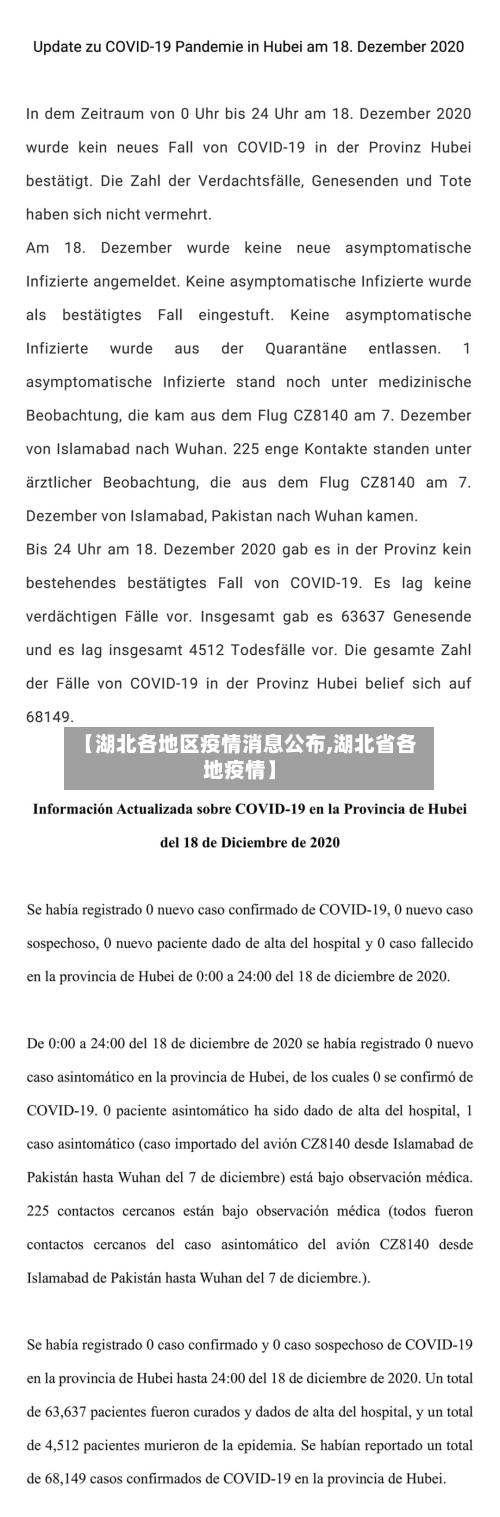 Update zu COVID-19 Pandemie in Hubei am 18. Dezember 2020

In dem Zeitraum von 0 Uhr bis 24 Uhr am 18. Dezember 2020 wurde kein neues Fall von COVID-19 in der Provinz Hubei bestätigt. Die Zahl der Verdachtsfälle, Genesenden und Tote haben sich nicht vermehrt.

Am 18. Dezember wurde keine neue asymptomatische Infizierte angemeldet. Keine asymptomatische Infizierte wurde als bestätigtes Fall eingestuft. Keine asymptomatische Infizierte wurde aus der Quarantäne entlassen. 1 asymptomatische Infizierte stand noch unter medizinische Beobachtung, die kam aus dem Flug CZ8140 am 7. Dezember von Islamabad nach Wuhan. 225 enge Kontakte standen unter ärztlicher Beobachtung, die aus dem Flug CZ8140 am 7. Dezember von Islamabad, Pakistan nach Wuhan kamen.

Bis 24 Uhr am 18. Dezember 2020 gab es in der Provinz kein bestehendes bestätigtes Fall von COVID-19. Es lag keine verdächtigen Fälle vor. Insgesamt gab es 63637 Genesende und es lag insgesamt 4512 Todesfälle vor. Die gesamte Zahl der Fälle von COVID-19 in der Provinz Hubei belief sich auf 68149.

【湖北各地区疫情消息公布,湖北省各地疫情】

Información Actualizada sobre COVID-19 en la Provincia de Hubei del 18 de Diciembre de 2020

Se había registrado 0 nuevo caso confirmado de COVID-19, 0 nuevo caso sospechoso, 0 nuevo paciente dado de alta del hospital y 0 caso fallecido en la provincia de Hubei de 0:00 a 24:00 del 18 de diciembre de 2020.

De 0:00 a 24:00 del 18 de diciembre de 2020 se había registrado 0 nuevo caso asintomático en la provincia de Hubei, de los cuales 0 se confirmó de COVID-19. 0 paciente asintomático ha sido dado de alta del hospital, 1 caso asintomático (caso importado del avión CZ8140 desde Islamabad de Pakistán hasta Wuhan del 7 de diciembre) está bajo observación médica. 225 contactos cercanos están bajo observación médica (todos fueron contactos cercanos del caso asintomático del avión CZ8140 desde Islamabad de Pakistán hasta Wuhan del 7 de diciembre.).

Se había registrado 0 caso confirmado y 0 caso sospechoso de COVID-19 en la provincia de Hubei hasta 24:00 del 18 de diciembre de 2020. Un total de 63,637 pacientes fueron curados y dados de alta del hospital, y un total de 4,512 pacientes murieron de la epidemia. Se habían reportado un total de 68,149 casos confirmados de COVID-19 en la provincia de Hubei.